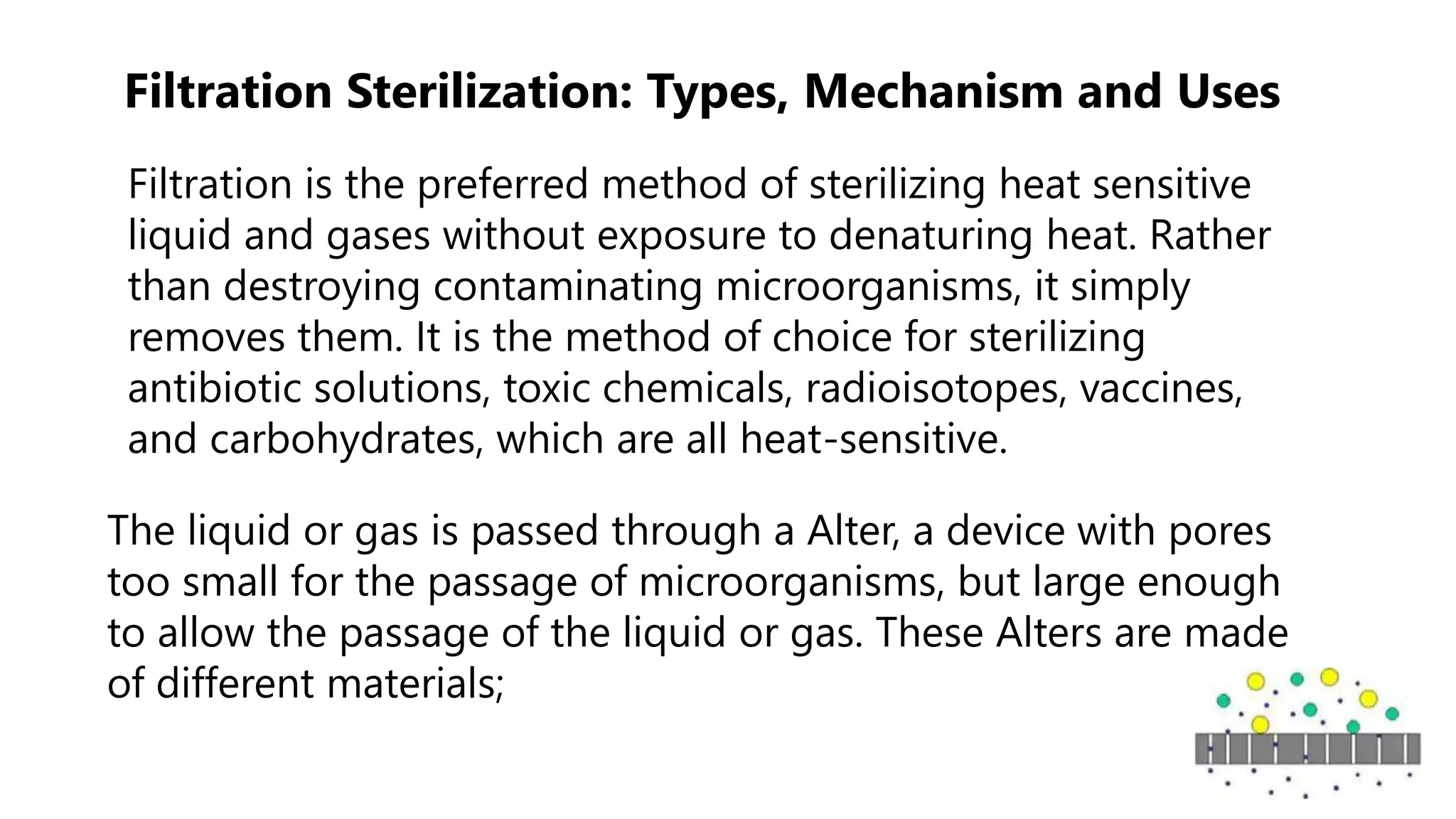 Filtration Sterilization: Types, Mechanism and Uses

Filtration is the preferred method of sterilizing heat sensitive liquid and gases without exposure to denaturing heat. Rather than destroying contaminating microorganisms, it simply removes them. It is the method of choice for sterilizing antibiotic solutions, toxic chemicals, radioisotopes, vaccines, and carbohydrates, which are all heat-sensitive.

The liquid or gas is passed through a Alter, a device with pores too small for the passage of microorganisms, but large enough to allow the passage of the liquid or gas. These Alters are made of different materials;